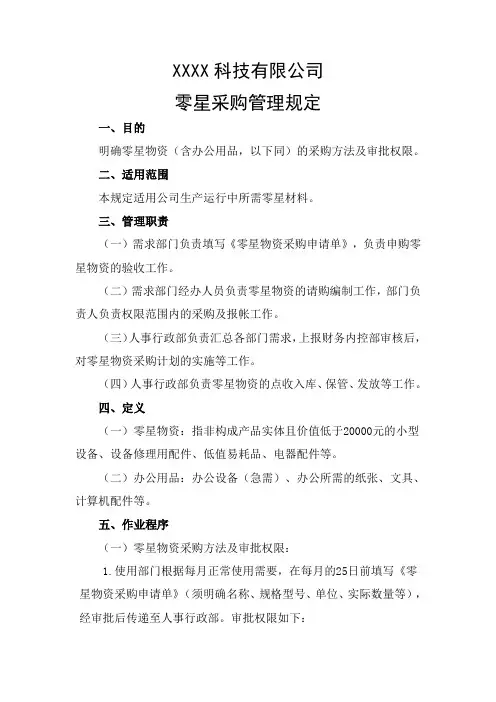 XXXX 科技有限公司

零星采购管理规定

一、目的

明确零星物资（含办公用品，以下同）的采购方法及审批权限。

二、适用范围

本规定适用公司生产运行中所需零星材料。

三、管理职责

（一）需求部门负责填写《零星物资采购申请单》，负责申购零星物资的验收工作。

（二）需求部门经办人员负责零星物资的请购编制工作，部门负责人负责权限范围内的采购及报帐工作。

（三）人事行政部负责汇总各部门需求，上报财务内控部审核后，对零星物资采购计划的实施等工作。

（四）人事行政部负责零星物资的点收入库、保管、发放等工作。

四、定义

（一）零星物资：指非构成产品实体且价值低于20000元的小型设备、设备修理用配件、低值易耗品、电器配件等。

（二）办公用品：办公设备（急需）、办公所需的纸张、文具、计算机配件等。

五、作业程序

（一）零星物资采购方法及审批权限：

1.使用部门根据每月正常使用需要，在每月的25日前填写《零星物资采购申请单》（须明确名称、规格型号、单位、实际数量等），经审批后传递至人事行政部。审批权限如下：